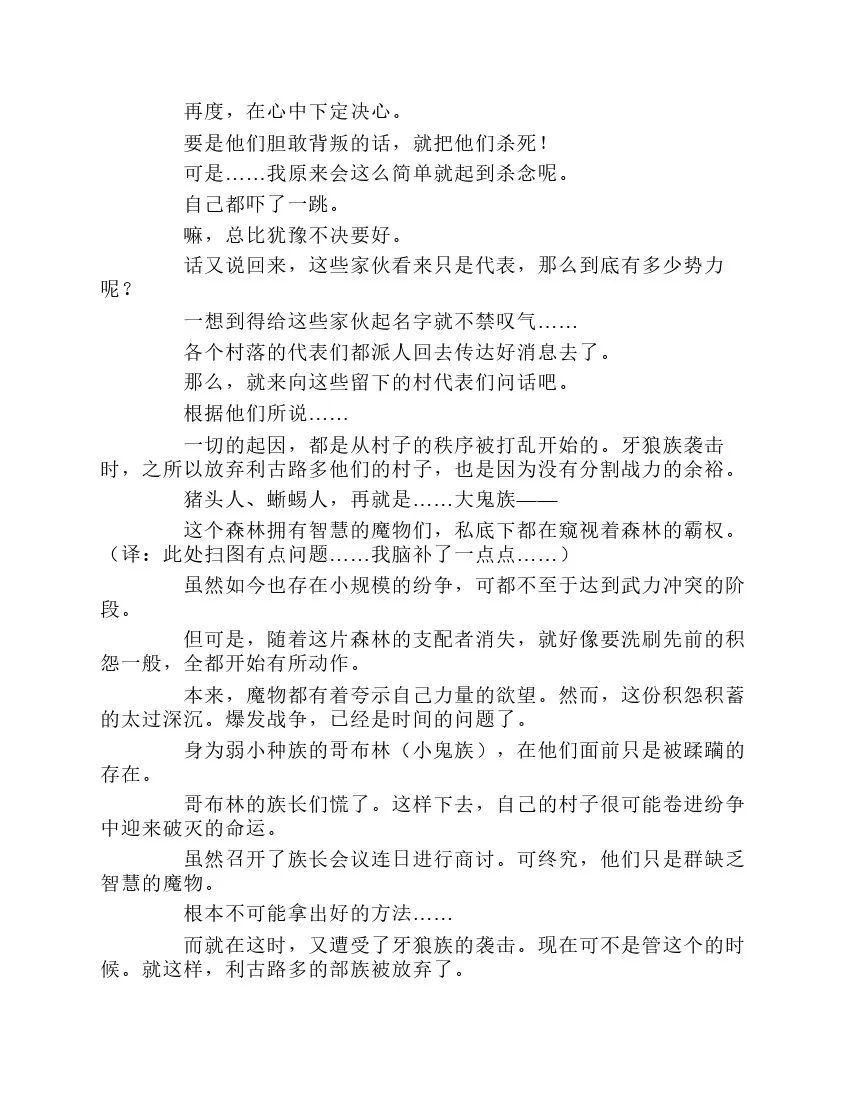 再度，在心中下定决心。

要是他们胆敢背叛的话，就把他们杀死！

可是……我原来会这么简单就起到杀念呢。

自己都吓了一跳。

嘛，总比犹豫不决要好。

话又说回来，这些家伙看来只是代表，那么到底有多少势力呢？

一想到得给这些家伙起名字就不禁叹气……

各个村落的代表们都派人回去传达好消息去了。

那么，就来向这些留下的村代表们问话吧。

根据他们所说……

一切的起因，都是从村子的秩序被打乱开始的。牙狼族袭击时，之所以放弃利古路多他们的村子，也是因为没有分割战力的余裕。

猪头人、蜥蜴人，再就是……大鬼族——

这个森林拥有智慧的魔物们，私底下都在窥视着森林的霸权。（译：此处扫图有点问题……我脑补了一点点……）

虽然如今也存在小规模的纷争，可都不至于达到武力冲突的阶段。

但可是，随着这片森林的支配者消失，就好像要洗刷先前的积怨一般，全都开始有所动作。

本来，魔物都有着夸示自己力量的欲望。然而，这份积怨积蓄的太过深沉。爆发战争，已经是时间的问题了。

身为弱小种族的哥布林（小鬼族），在他们面前只是被蹂躏的存在。

哥布林的族长们慌了。这样下去，自己的村子很可能卷进纷争中迎来破灭的命运。

虽然召开了族长会议连日进行商讨。可终究，他们只是群缺乏智慧的魔物。

根本不可能拿出好的方法……

而就在这时，又遭受了牙狼族的袭击。现在可不是管这个的时候。就这样，利古路多的部族被放弃了。